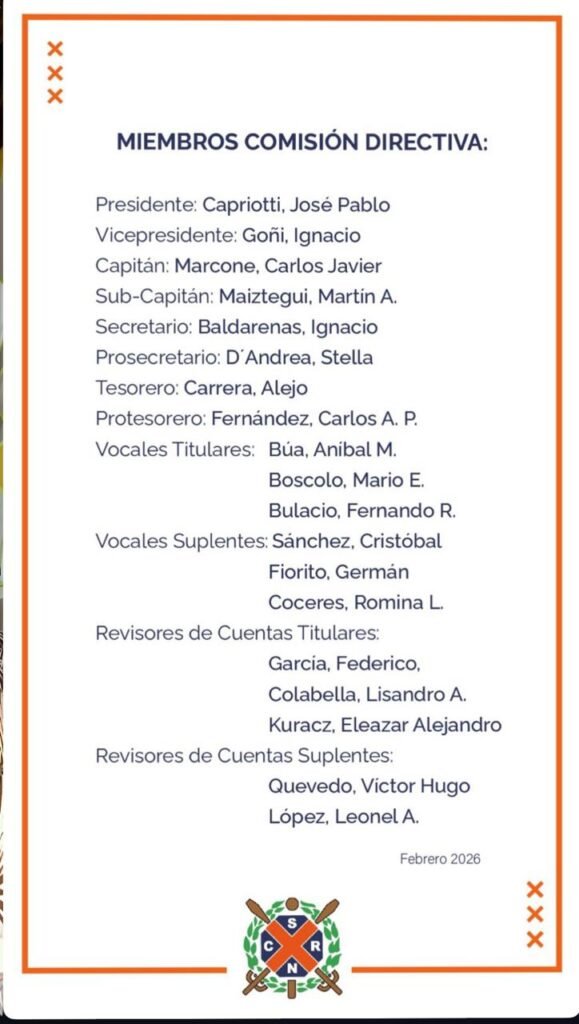 MIEMBROS COMISIÓN DIRECTIVA:

Presidente: Capriotti, José Pablo
Vicepresidente: Goñi, Ignacio
Capitán: Marcone, Carlos Javier
Sub-Capitán: Maiztegui, Martín A.
Secretario: Baldarenas, Ignacio
Prosecretario: D´Andrea, Stella
Tesorero: Carrera, Alejo
Protesorero: Fernández, Carlos A. P.
Vocales Titulares: Búa, Aníbal M.
Boscolo, Mario E.
Bulacio, Fernando R.
Vocales Suplentes: Sánchez, Cristóbal
Fiorito, Germán
Coceres, Romina L.
Revisores de Cuentas Titulares:
Garcia, Federico,
Colabella, Lisandro A.
Kuracz, Eleazar Alejandro
Revisores de Cuentas Suplentes:
Quevedo, Víctor Hugo
López, Leonel A.

Febrero 2026

C S R N